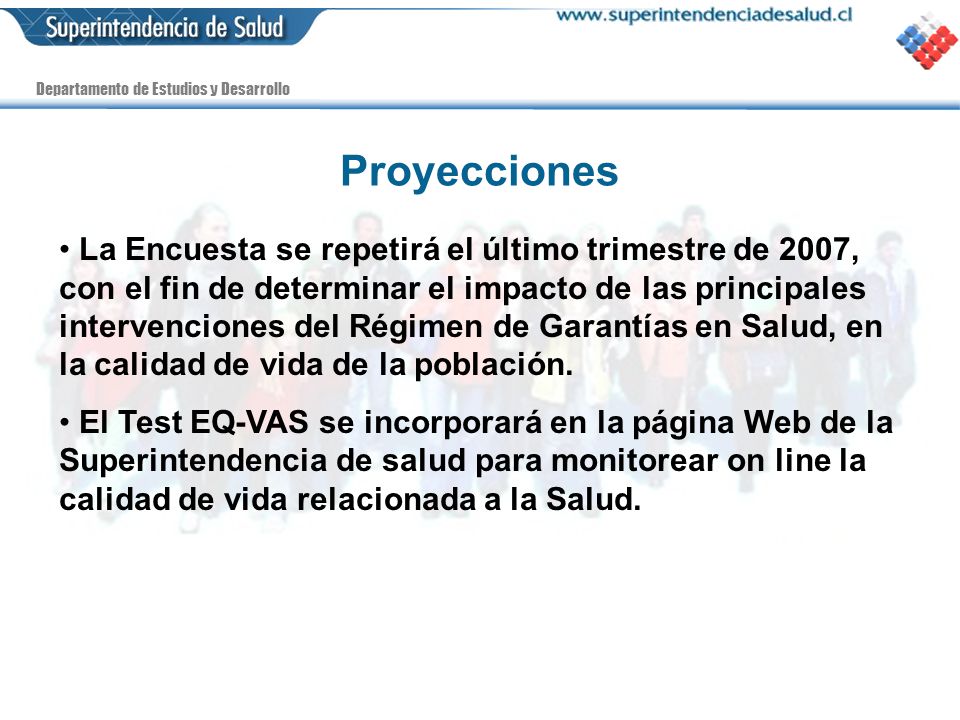 Superintendencia de Salud

www.superintendenciadesalud.cl

Departamento de Estudios y Desarrollo

Proyecciones

• La Encuesta se repetirá el último trimestre de 2007, con el fin de determinar el impacto de las principales intervenciones del Régimen de Garantías en Salud, en la calidad de vida de la población.

• El Test EQ-VAS se incorporará en la página Web de la Superintendencia de salud para monitorear on line la calidad de vida relacionada a la Salud.